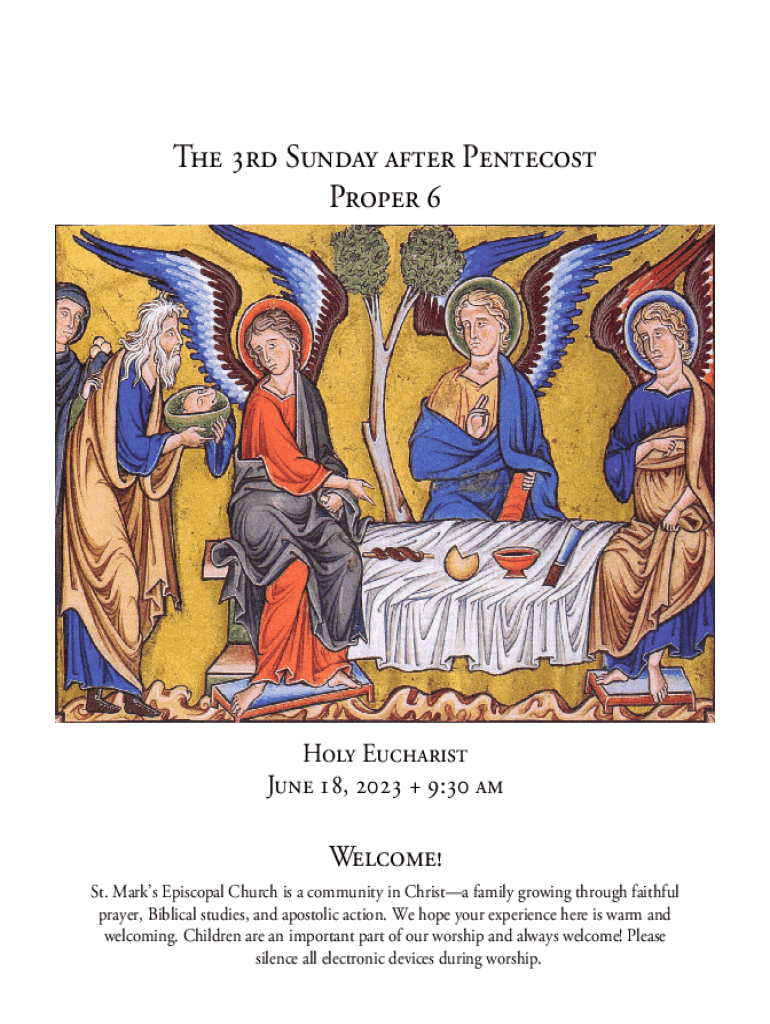 The 3rd Sunday after Pentecost
Proper 6

Holy Eucharist
June 18, 2023 + 9:30 am

Welcome!

St. Mark's Episcopal Church is a community in Christ—a family growing through faithful prayer, Biblical studies, and apostolic action. We hope your experience here is warm and welcoming. Children are an important part of our worship and always welcome! Please silence all electronic devices during worship.